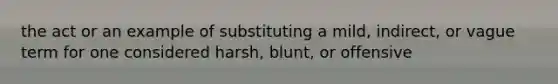 the act or an example of substituting a mild, indirect, or vague term for one considered harsh, blunt, or offensive